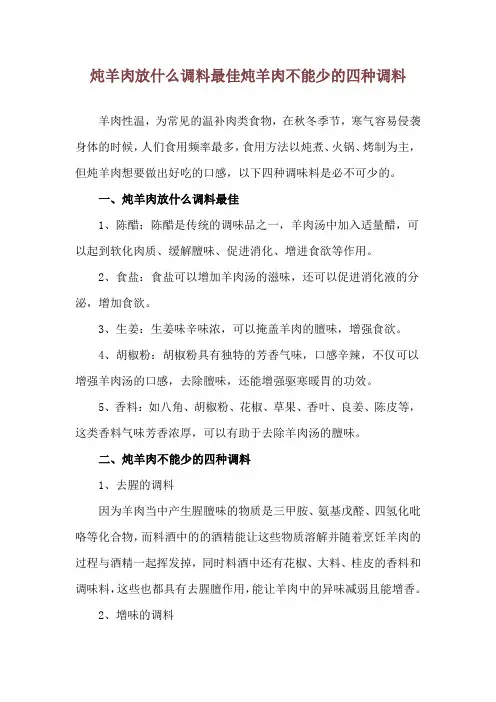 炖羊肉放什么调料最佳炖羊肉不能少的四种调料

羊肉性温，为常见的温补肉类食物，在秋冬季节，寒气容易侵袭身体的时候，人们食用频率最多，食用方法以炖煮、火锅、烤制为主，但炖羊肉想要做出好吃的口感，以下四种调味料是必不可少的。

一、炖羊肉放什么调料最佳

1、陈醋：陈醋是传统的调味品之一，羊肉汤中加入适量醋，可以起到软化肉质、缓解膻味、促进消化、增进食欲等作用。

2、食盐：食盐可以增加羊肉汤的滋味，还可以促进消化液的分泌，增加食欲。

3、生姜：生姜味辛味浓，可以掩盖羊肉的膻味，增强食欲。

4、胡椒粉：胡椒粉具有独特的芳香气味，口感辛辣，不仅可以增强羊肉汤的口感，去除膻味，还能增强驱寒暖胃的功效。

5、香料：如八角、胡椒粉、花椒、草果、香叶、良姜、陈皮等，这类香料气味芳香浓厚，可以有助于去除羊肉汤的膻味。

二、炖羊肉不能少的四种调料

1、去腥的调料

因为羊肉当中产生腥膻味的物质是三甲胺、氨基戊醛、四氢化吡咯等化合物，而料酒中的的酒精能让这些物质溶解并随着烹饪羊肉的过程与酒精一起挥发掉，同时料酒中还有花椒、大料、桂皮的香料和调味料，这些也都具有去腥膻作用，能让羊肉中的异味减弱且能增香。

2、增味的调料